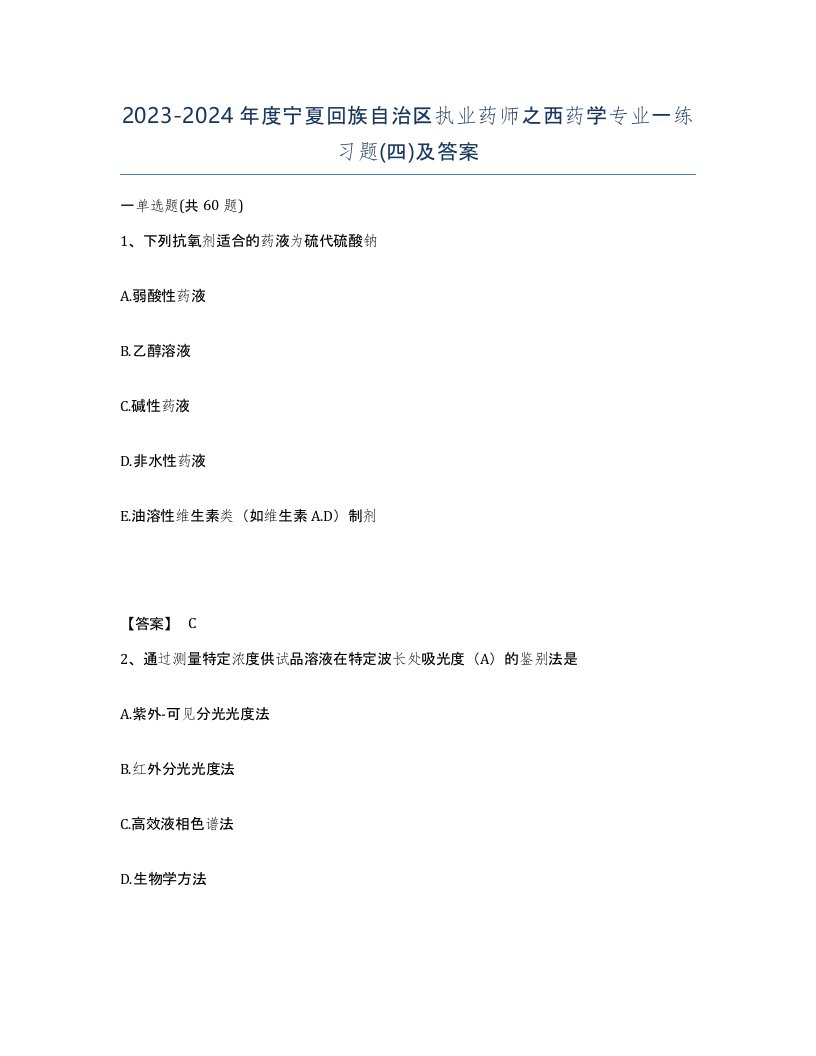 2023-2024年度宁夏回族自治区执业药师之西药学专业一练习题(四)及答案

一单选题(共60题)

1、下列抗氧剂适合的药液为硫代硫酸钠

A.弱酸性药液

B.乙醇溶液

C.碱性药液

D.非水性药液

E.油溶性维生素类（如维生素A.D）制剂

【答案】 C

2、通过测量特定浓度供试品溶液在特定波长处吸光度（A）的鉴别法是

A.紫外-可见分光光度法

B.红外分光光度法

C.高效液相色谱法

D.生物学方法